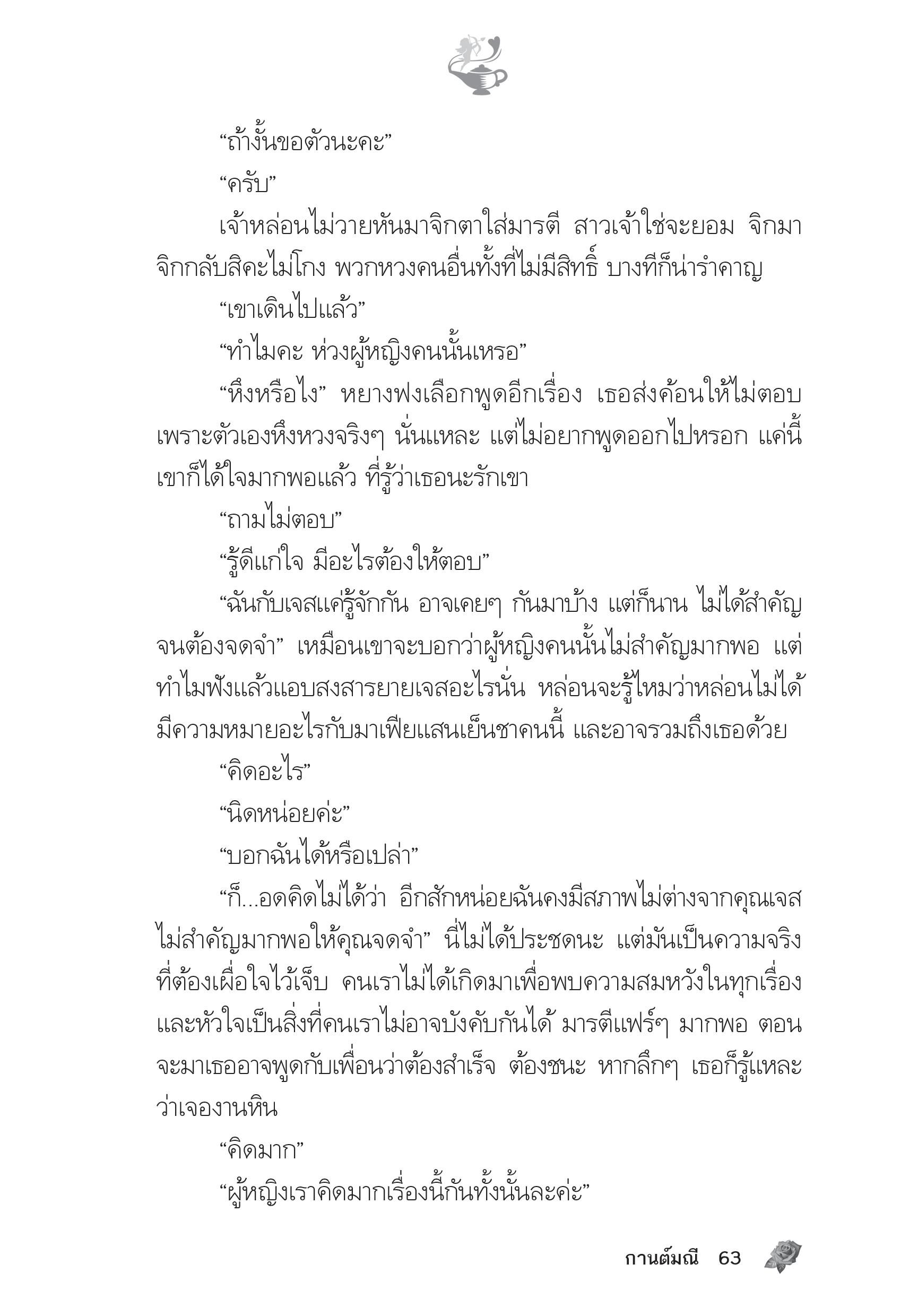 “ถ้างั้นขอตัวนะคะ”

“ครับ”

เจ้าหล่อนไม่วายหันมาจิกตาใส่มารตี สาวเจ้าใช่จะยอม จิกมาจิกกลับสิคะไม่โกง พวกหวงคนอื่นทั้งที่ไม่มีสิทธิ์ บางทีก็น่ารำคาญ

“เขาเดินไปแล้ว”

“ทำไมคะ ห่วงผู้หญิงคนนั้นเหรอ”

“หึงหรือไง” หยางฟงเลือกพูดอีกเรื่อง เธอส่งค้อนให้ไม่ตอบ เพราะตัวเองหึงหวงจริงๆ นั่นแหละ แต่ไม่อยากพูดออกไปหรอก แค่นี้เขาก็ได้ใจมากพอแล้ว ที่รู้ว่าเธอนะรักเขา

“ถามไม่ตอบ”

“รู้ดีแก่ใจ มีอะไรต้องให้ตอบ”

“ฉันกับเจสแค่รู้จักกัน อาจเคยๆ กันมาบ้าง แต่ก็นาน ไม่ได้สำคัญจนต้องจดจำ” เหมือนเขาจะบอกว่าผู้หญิงคนนั้นไม่สำคัญมากพอ แต่ทำไมฟังแล้วแอบสงสารยายเจสอะไรนั่น หล่อนจะรู้ไหมว่าหล่อนไม่ได้มีความหมายอะไรกับมาเฟียแสนเย็นชาคนนี้ และอาจรวมถึงเธอด้วย

“คิดอะไร”

“นิดหน่อยค่ะ”

“บอกฉันได้หรือเปล่า”

“ก็...อดคิดไม่ได้ว่า อีกสักหน่อยฉันคงมีสภาพไม่ต่างจากคุณเจส ไม่สำคัญมากพอให้คุณจดจำ” นี่ไม่ได้ประชดนะ แต่มันเป็นความจริงที่ต้องเผื่อใจไว้เจ็บ คนเราไม่ได้เกิดมาเพื่อพบความสมหวังในทุกเรื่อง และหัวใจเป็นสิ่งที่คนเราไม่อาจบังคับกันได้ มารตีแฟร์ๆ มากพอ ตอนจะมาเธออาจพูดกับเพื่อนว่าต้องสำเร็จ ต้องชนะ หากลึกๆ เธอก็รู้แหละว่าเจองานหิน

“คิดมาก”

“ผู้หญิงเราคิดมากเรื่องนี้กันทั้งนั้นละค่ะ”

กานต์มณี 63